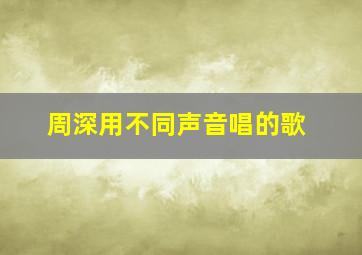 周深用不同声音唱的歌